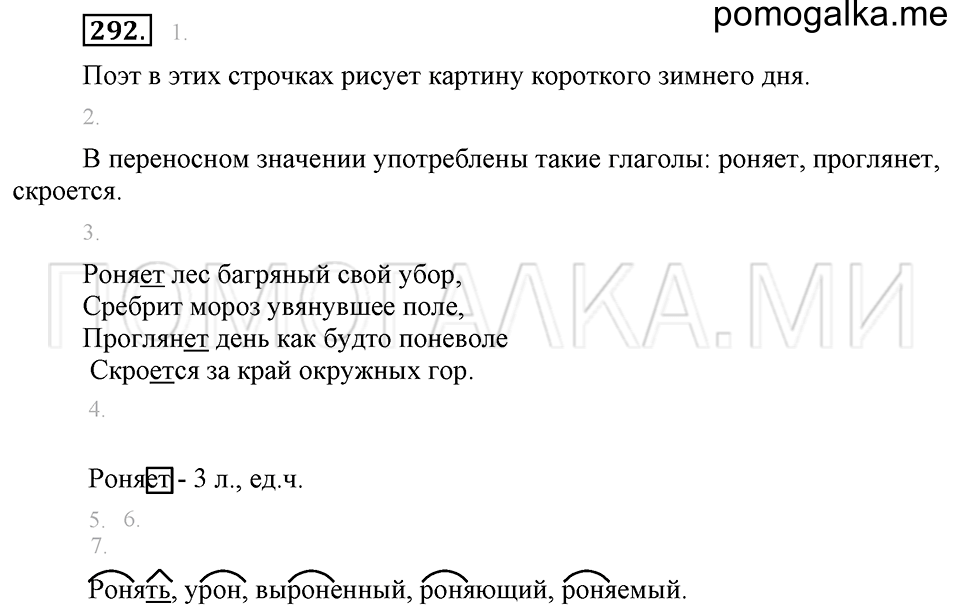 292. 1.

pomogalka.me

Поэт в этих строчках рисует картину короткого зимнего дня.

2.

В переносном значении употреблены такие глаголы: роняет, проглянет, скроется.

3.

ПОМОГАЛКА.МИ

Роняет лес багряный свой убор,
Сребрит мороз увянувшее поле,
Проглянет день как будто поневоле
Скроется за край окружных гор.

4.

Роняет - 3 л., ед.ч.

5. 6.
7.

Ронять, урон, выроненный, роняющий, роняемый.